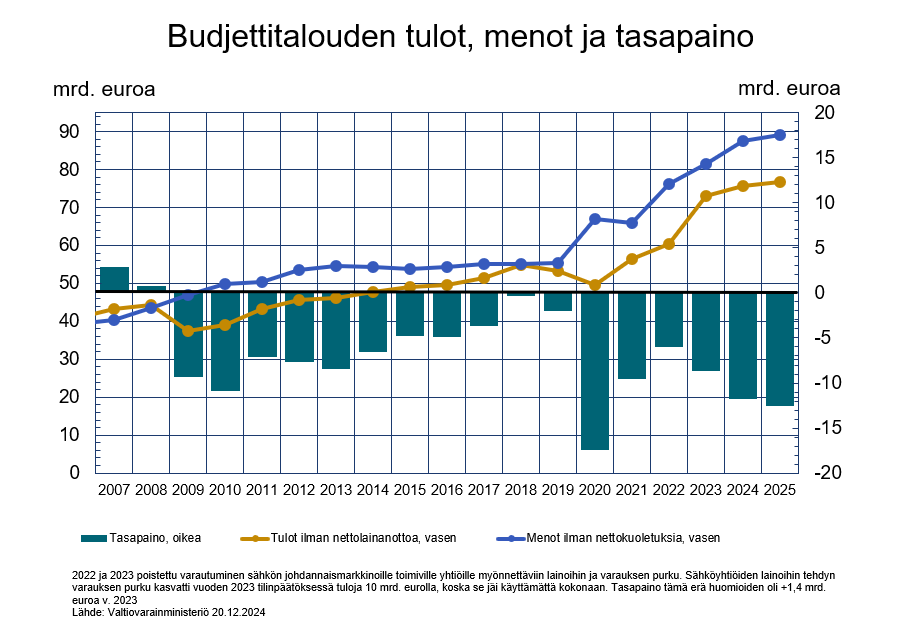 Budjettitalouden tulot, menot ja tasapaino

mrd. euroa

mrd. euroa

90
80
70
60
50
40
30
20
10
0

20
15
10
5
0
-5
-10
-15
-20

2007 2008 2009 2010 2011 2012 2013 2014 2015 2016 2017 2018 2019 2020 2021 2022 2023 2024 2025

Tasapaino, oikea
Tulot ilman nettolainanottoa, vasen
Menot ilman nettokuoletuksia, vasen

2022 ja 2023 poistettu varautuminen sähkön johdannaismarkkinoille toimiville yhtiöille myönnettäviin lainoihin ja varauksen purku. Sähköyhtiöiden lainoihin tehdyn varauksen purku kasvatti vuoden 2023 tilinpäätöksessä tuloja 10 mrd. eurolla, koska se jäi käyttämättä kokonaan. Tasapaino tämä erä huomioiden oli +1,4 mrd. euroa v. 2023
Lähde: Valtiovarainministeriö 20.12.2024